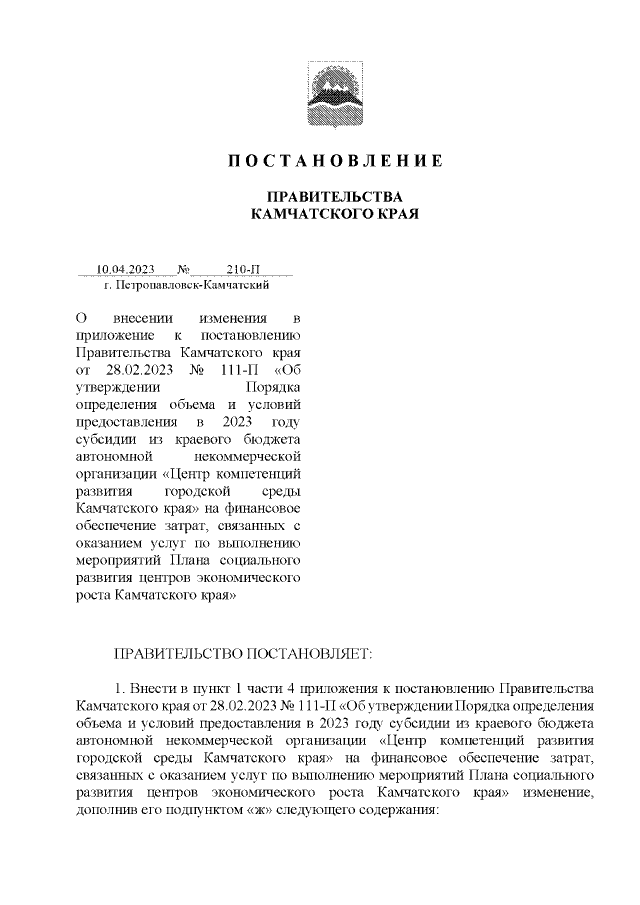 ПОСТАНОВЛЕНИЕ

ПРАВИТЕЛЬСТВА
КАМЧАТСКОГО КРАЯ

10.04.2023 № 210-П
г. Петропавловск-Камчатский

О внесении изменения в приложение к постановлению Правительства Камчатского края от 28.02.2023 № 111-П «Об утверждении Порядка определения объема и условий предоставления в 2023 году субсидии из краевого бюджета автономной некоммерческой организации «Центр компетенций развития городской среды Камчатского края» на финансовое обеспечение затрат, связанных с оказанием услуг по выполнению мероприятий Плана социального развития центров экономического роста Камчатского края»

ПРАВИТЕЛЬСТВО ПОСТАНОВЛЯЕТ:

1. Внести в пункт 1 части 4 приложения к постановлению Правительства Камчатского края от 28.02.2023 № 111-П «Об утверждении Порядка определения объема и условий предоставления в 2023 году субсидии из краевого бюджета автономной некоммерческой организации «Центр компетенций развития городской среды Камчатского края» на финансовое обеспечение затрат, связанных с оказанием услуг по выполнению мероприятий Плана социального развития центров экономического роста Камчатского края» изменение, дополнив его подпунктом «ж» следующего содержания: